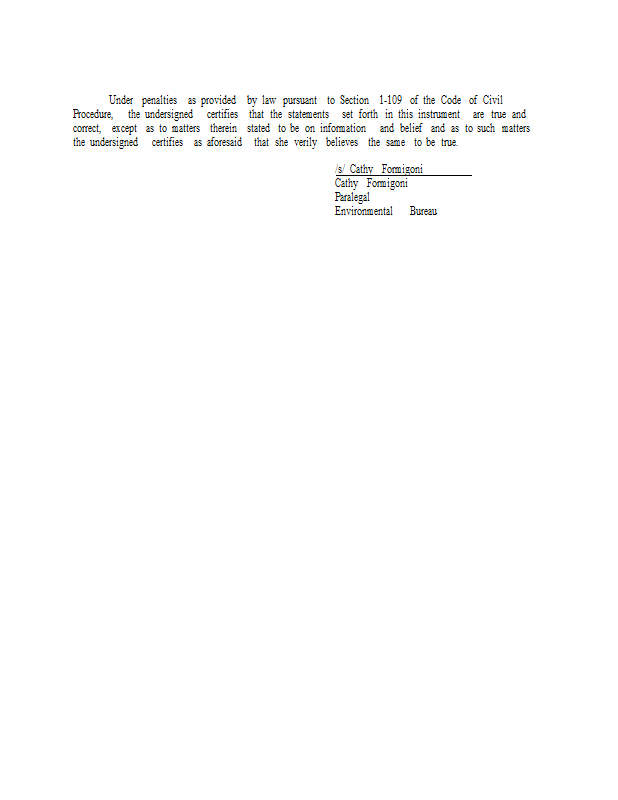 Under penalties as provided by law pursuant to Section 1-109 of the Code of Civil Procedure, the undersigned certifies that the statements set forth in this instrument are true and correct, except as to matters therein stated to be on information and belief and as to such matters the undersigned certifies as aforesaid that she verily believes the same to be true.

/s/ Cathy Formigoni
Cathy Formigoni
Paralegal
Environmental Bureau